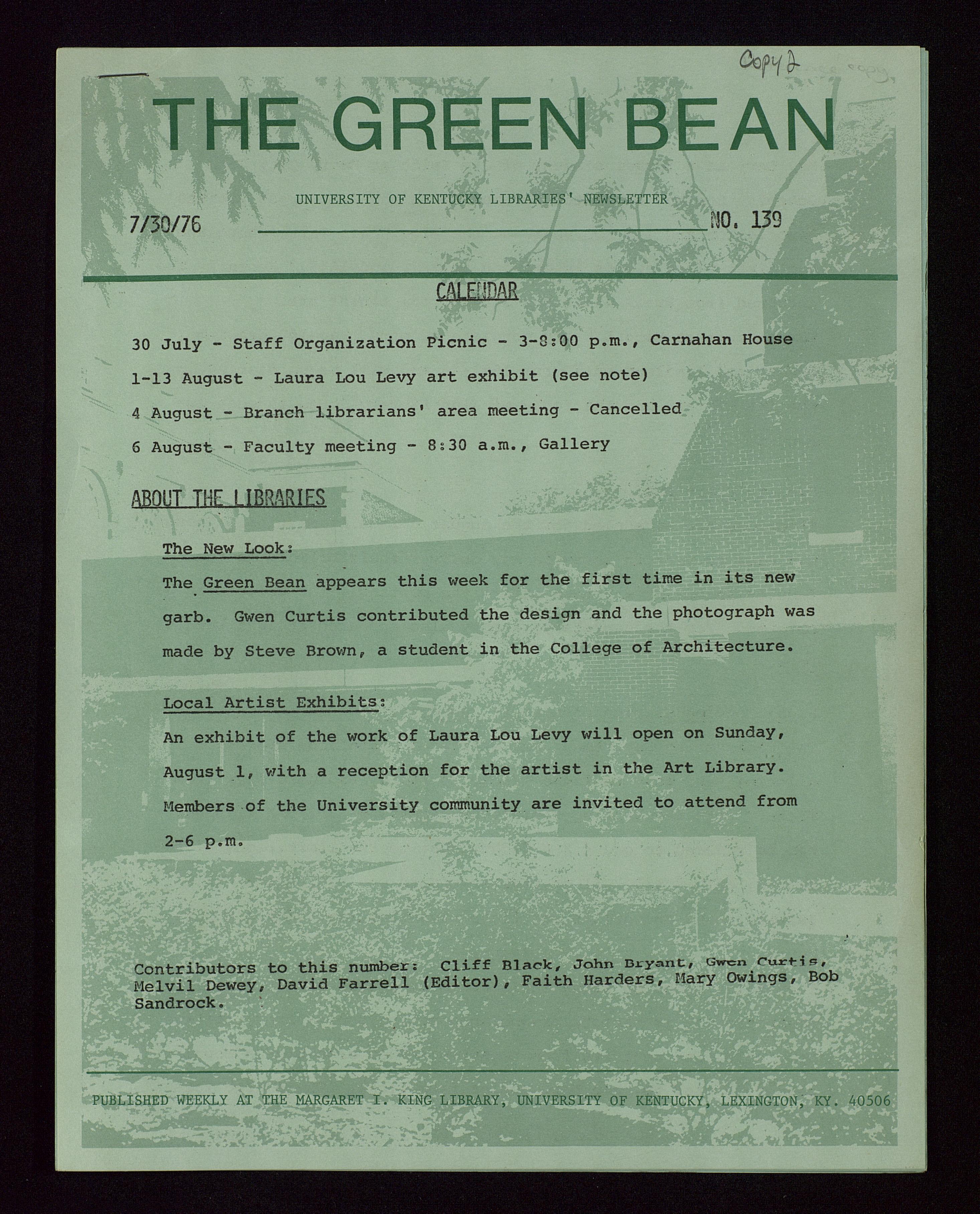 Copy 2

THE GREEN BEAN

UNIVERSITY OF KENTUCKY LIBRARIES' NEWSLETTER

7/30/76

NO. 139

CALENDAR

30 July - Staff Organization Picnic - 3-8:00 p.m., Carnahan House

1-13 August - Laura Lou Levy art exhibit (see note)

4 August - Branch librarians' area meeting - Cancelled

6 August - Faculty meeting - 8:30 a.m., Gallery

ABOUT THE LIBRARIES

The New Look:

The Green Bean appears this week for the first time in its new garb. Gwen Curtis contributed the design and the photograph was made by Steve Brown, a student in the College of Architecture.

Local Artist Exhibits:

An exhibit of the work of Laura Lou Levy will open on Sunday, August 1, with a reception for the artist in the Art Library. Members of the University community are invited to attend from 2-6 p.m.

Contributors to this number: Cliff Black, John Bryant, Gwen Curtis, Melvil Dewey, David Farrell (Editor), Faith Harders, Mary Owings, Bob Sandrock.

PUBLISHED WEEKLY AT THE MARGARET I. KING LIBRARY, UNIVERSITY OF KENTUCKY, LEXINGTON, KY. 40506